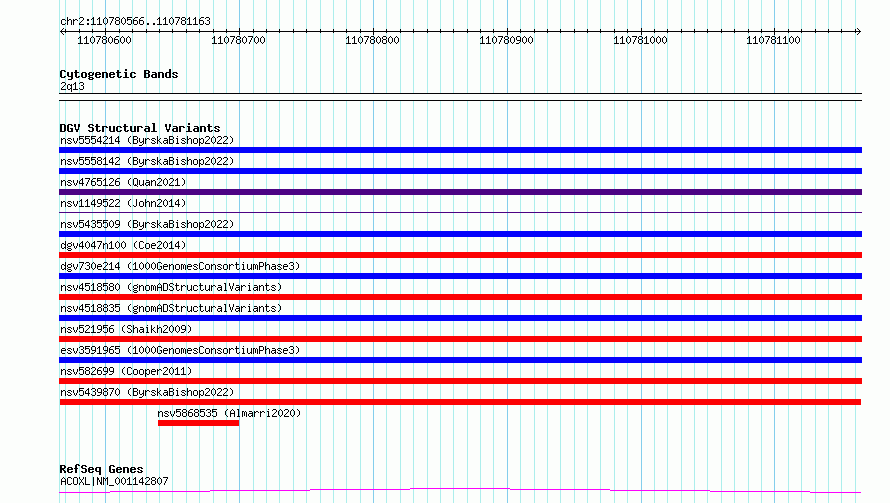 chr2:110780566..110781163

110780600 110780700 110780800 110780900 110781000 110781100

Cytogenetic Bands
2q13

DGV Structural Variants
nsv5554214 (ByrskaBishop2022)
nsv5558142 (ByrskaBishop2022)
nsv4765126 (Quan2021)
nsv1149522 (John2014)
nsv5435509 (ByrskaBishop2022)
dgv4047n100 (Coe2014)
dgv730e214 (1000GenomesConsortiumPhase3)
nsv4518580 (gnomADStructuralVariants)
nsv4518835 (gnomADStructuralVariants)
nsv521956 (Shaikh2009)
esv3591965 (1000GenomesConsortiumPhase3)
nsv582699 (Cooper2011)
nsv5439870 (ByrskaBishop2022)
nsv5868535 (Almarri2020)

RefSeq Genes
ACOXL|NM_001142807